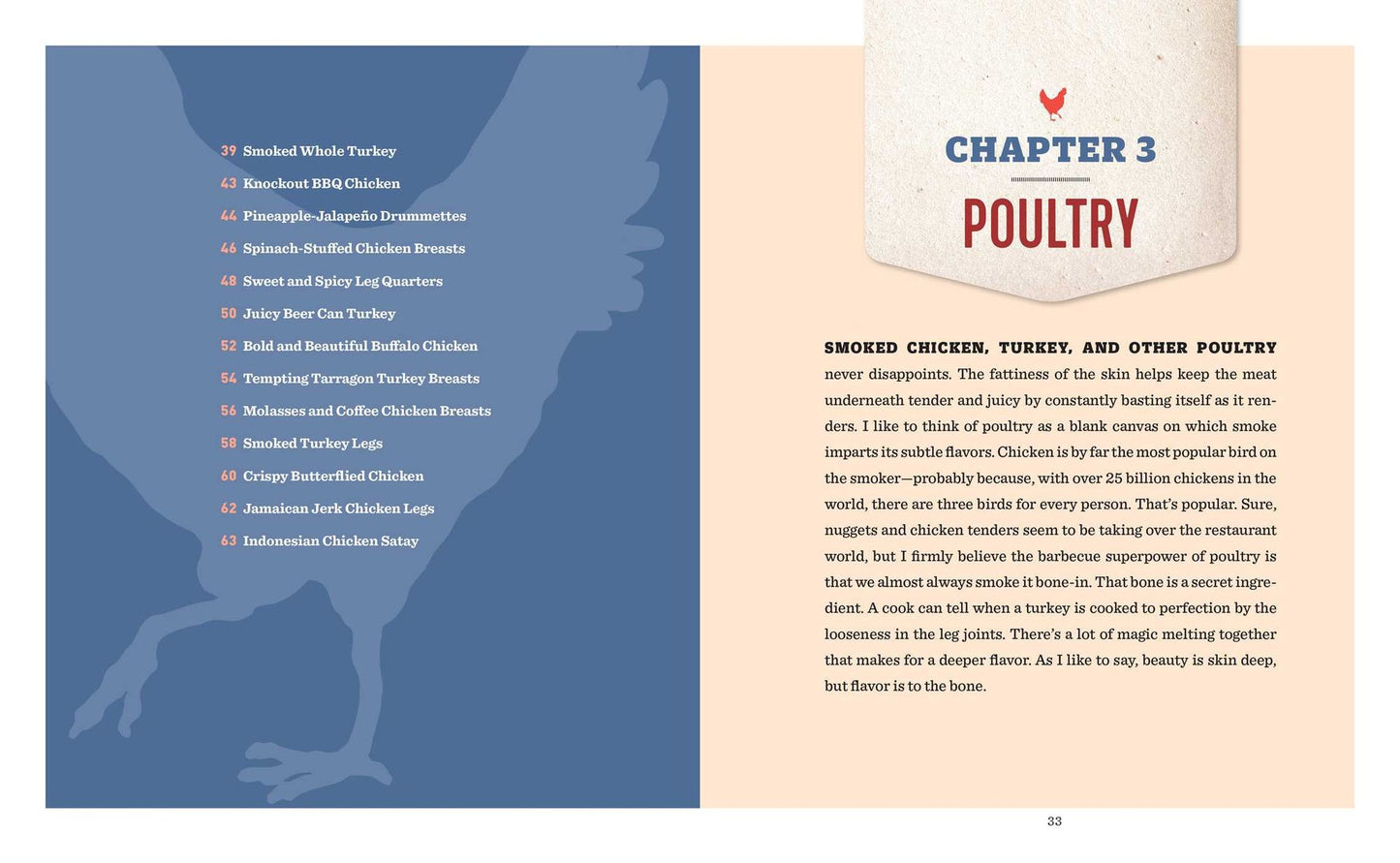 39 Smoked Whole Turkey

43 Knockout BBQ Chicken

44 Pineapple-Jalapeño Drummettes

46 Spinach-Stuffed Chicken Breasts

48 Sweet and Spicy Leg Quarters

50 Juicy Beer Can Turkey

52 Bold and Beautiful Buffalo Chicken

54 Tempting Tarragon Turkey Breasts

56 Molasses and Coffee Chicken Breasts

58 Smoked Turkey Legs

60 Crispy Butterflied Chicken

62 Jamaican Jerk Chicken Legs

63 Indonesian Chicken Satay

CHAPTER 3

POULTRY

SMOKED CHICKEN, TURKEY, AND OTHER POULTRY never disappoints. The fattiness of the skin helps keep the meat underneath tender and juicy by constantly basting itself as it renders. I like to think of poultry as a blank canvas on which smoke imparts its subtle flavors. Chicken is by far the most popular bird on the smoker—probably because, with over 25 billion chickens in the world, there are three birds for every person. That's popular. Sure, nuggets and chicken tenders seem to be taking over the restaurant world, but I firmly believe the barbecue superpower of poultry is that we almost always smoke it bone-in. That bone is a secret ingredient. A cook can tell when a turkey is cooked to perfection by the looseness in the leg joints. There's a lot of magic melting together that makes for a deeper flavor. As I like to say, beauty is skin deep, but flavor is to the bone.

33